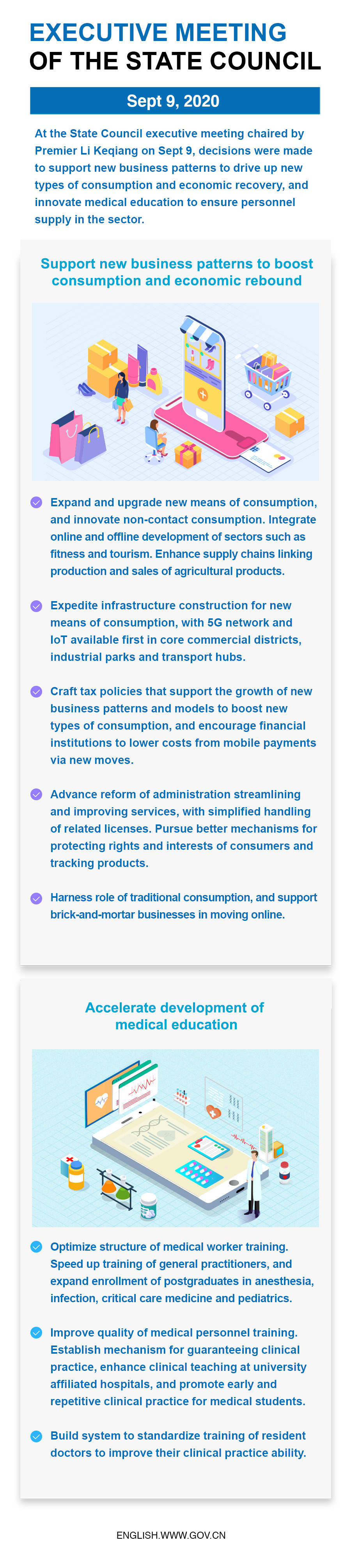 EXECUTIVE MEETING
OF THE STATE COUNCIL

Sept 9, 2020

At the State Council executive meeting chaired by Premier Li Keqiang on Sept 9, decisions were made to support new business patterns to drive up new types of consumption and economic recovery, and innovate medical education to ensure personnel supply in the sector.

Support new business patterns to boost consumption and economic rebound

Expand and upgrade new means of consumption, and innovate non-contact consumption. Integrate online and offline development of sectors such as fitness and tourism. Enhance supply chains linking production and sales of agricultural products.

Expedite infrastructure construction for new means of consumption, with 5G network and IoT available first in core commercial districts, industrial parks and transport hubs.

Craft tax policies that support the growth of new business patterns and models to boost new types of consumption, and encourage financial institutions to lower costs from mobile payments via new moves.

Advance reform of administration streamlining and improving services, with simplified handling of related licenses. Pursue better mechanisms for protecting rights and interests of consumers and tracking products.

Harness role of traditional consumption, and support brick-and-mortar businesses in moving online.

Accelerate development of medical education

Optimize structure of medical worker training. Speed up training of general practitioners, and expand enrollment of postgraduates in anesthesia, infection, critical care medicine and pediatrics.

Improve quality of medical personnel training. Establish mechanism for guaranteeing clinical practice, enhance clinical teaching at university affiliated hospitals, and promote early and repetitive clinical practice for medical students.

Build system to standardize training of resident doctors to improve their clinical practice ability.

ENGLISH.WWW.GOV.CN